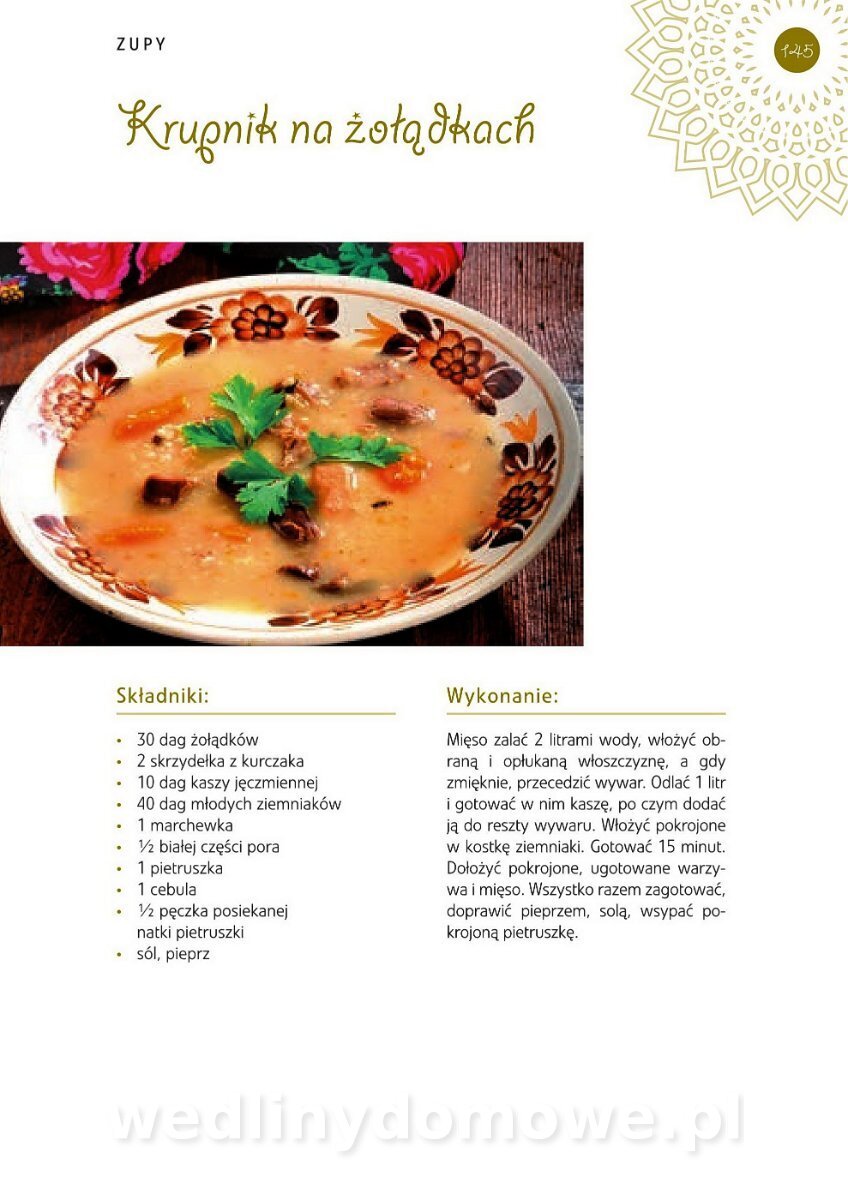 ZUPY

145

Krupnik na żołądkach

Składniki:

• 30 dag żołądków
• 2 skrzydełka z kurczaka
• 10 dag kaszy jęczmiennej
• 40 dag młodych ziemniaków
• 1 marchewka
• ½ białej części pora
• 1 pietruszka
• 1 cebula
• ½ pęczka posiekanej natki pietruszki
• sól, pieprz

Wykonanie:

Mięso zalać 2 litrami wody, włożyć obraną i opłukaną włoszczyznę, a gdy zmięknie, przecedzić wywar. Odlać 1 litr i gotować w nim kaszę, po czym dodać ją do reszty wywaru. Włożyć pokrojone w kostkę ziemniaki. Gotować 15 minut. Dołożyć pokrojone, ugotowane warzywa i mięso. Wszystko razem zagotować, doprawić pieprzem, solą, wsypać pokrojoną pietruszkę.

wedlinydomowe.pl